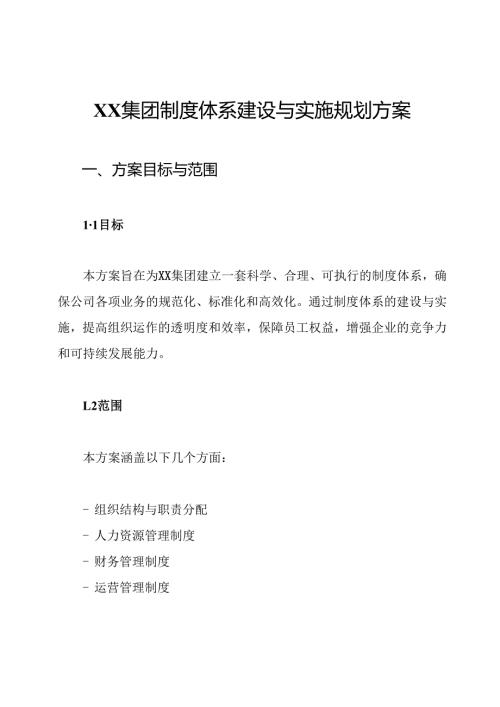 XX集团制度体系建设与实施规划方案

一、方案目标与范围

1·1目标

本方案旨在为XX集团建立一套科学、合理、可执行的制度体系，确保公司各项业务的规范化、标准化和高效化。通过制度体系的建设与实施，提高组织运作的透明度和效率，保障员工权益，增强企业的竞争力和可持续发展能力。

L2范围

本方案涵盖以下几个方面：

- 组织结构与职责分配
- 人力资源管理制度
- 财务管理制度
- 运营管理制度